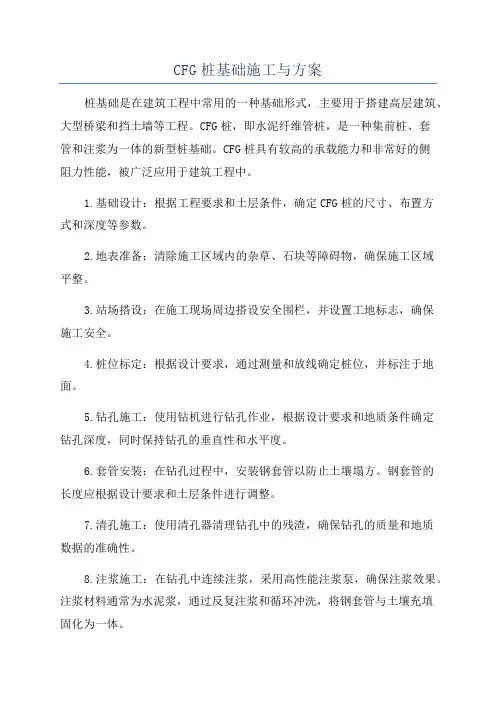 CFG 桩基础施工与方案

桩基础是在建筑工程中常用的一种基础形式，主要用于搭建高层建筑、大型桥梁和挡土墙等工程。CFG 桩，即水泥纤维管桩，是一种集前桩、套管和注浆为一体的新型桩基础。CFG 桩具有较高的承载能力和非常好的侧阻力性能，被广泛应用于建筑工程中。

1.基础设计：根据工程要求和土层条件，确定 CFG 桩的尺寸、布置方式和深度等参数。

2.地表准备：清除施工区域内的杂草、石块等障碍物，确保施工区域平整。

3.站场搭设：在施工现场周边搭设安全围栏，并设置工地标志，确保施工安全。

4.桩位标定：根据设计要求，通过测量和放线确定桩位，并标注于地面。

5.钻孔施工：使用钻机进行钻孔作业，根据设计要求和地质条件确定钻孔深度，同时保持钻孔的垂直性和水平度。

6.套管安装：在钻孔过程中，安装钢套管以防止土壤塌方。钢套管的长度应根据设计要求和土层条件进行调整。

7.清孔施工：使用清孔器清理钻孔中的残渣，确保钻孔的质量和地质数据的准确性。

8.注浆施工：在钻孔中连续注浆，采用高性能注浆泵，确保注浆效果。注浆材料通常为水泥浆，通过反复注浆和循环冲洗，将钢套管与土壤充填固化为一体。